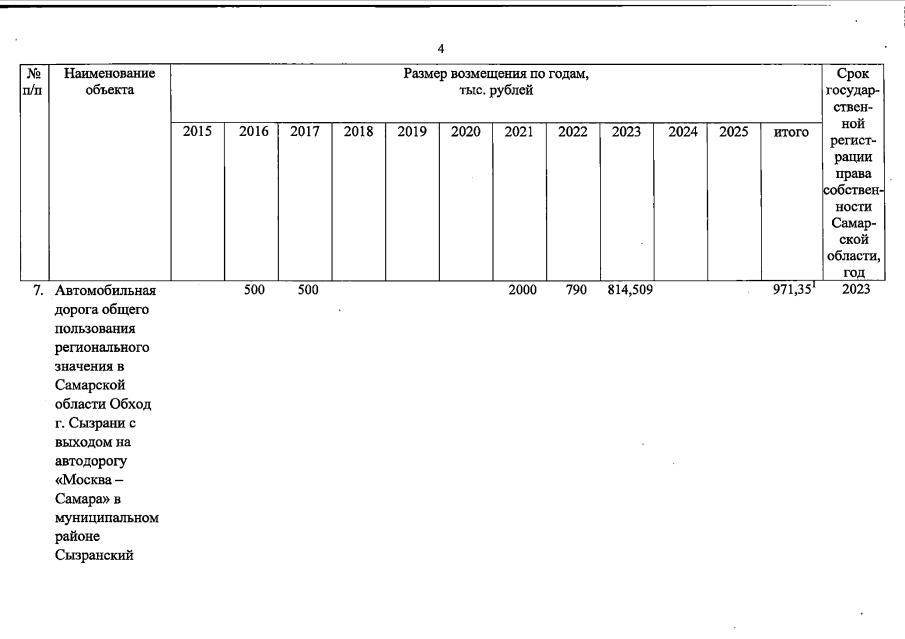 4

| № п/п | Наименование объекта | Размер возмещения по годам, тыс. рублей | | | | | | | | | | | | Срок государственной регистрации права собственности Самарской области, год |
|---|---|---|---|---|---|---|---|---|---|---|---|---|---|---|
| | | 2015 | 2016 | 2017 | 2018 | 2019 | 2020 | 2021 | 2022 | 2023 | 2024 | 2025 | итого | |
| 7. | Автомобильная дорога общего пользования регионального значения в Самарской области Обход г. Сызрани с выходом на автодорогу «Москва – Самара» в муниципальном районе Сызранский | | 500 | 500 | | | | 2000 | 790 | 814,509 | | | 971,35$^1$ | 2023 |